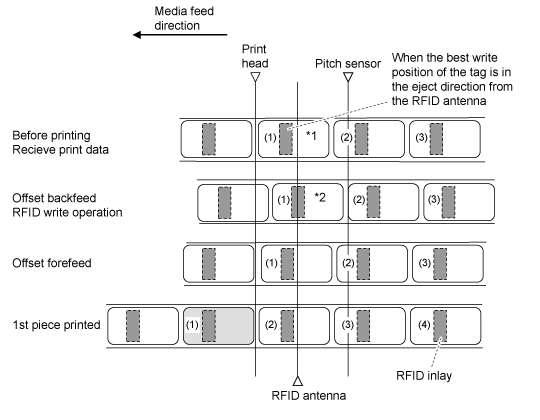 Media feed direction

Print head

Pitch sensor

When the best write position of the tag is in the eject direction from the RFID antenna

Before printing
Recieve print data

(1) *1 (2) (3)

Offset backfeed
RFID write operation

(1) *2 (2) (3)

Offset forefeed

(1) (2) (3)

1st piece printed

(1) (2) (3) (4)

RFID inlay

RFID antenna